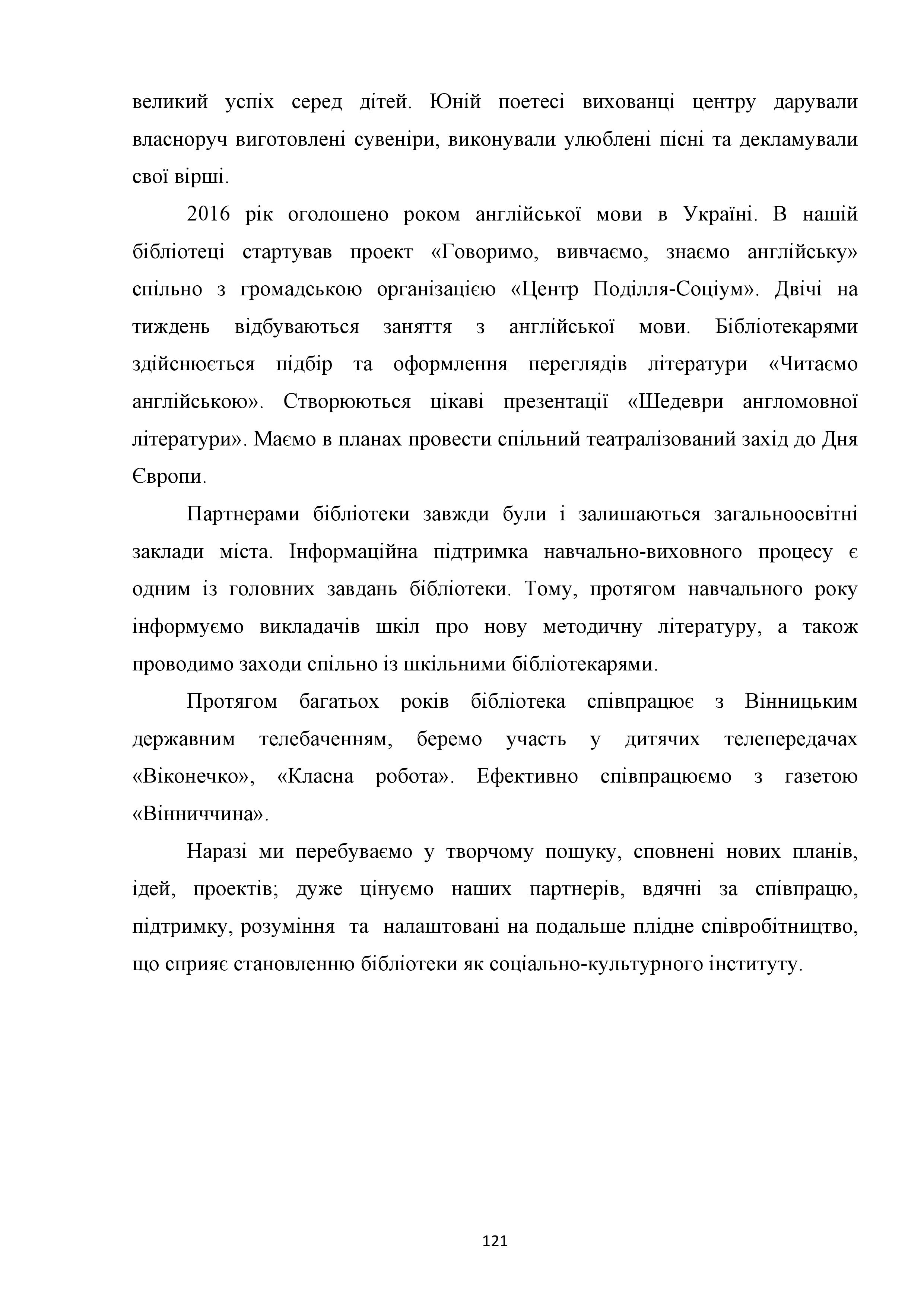 великий успіх серед дітей. Юній поетесі вихованці центру дарували власноруч виготовлені сувеніри, виконували улюблені пісні та декламували свої вірші.

2016 рік оголошено роком англійської мови в Україні. В нашій бібліотеці стартував проект «Говоримо, вивчаємо, знаємо англійську» спільно з громадською організацією «Центр Поділля-Соціум». Двічі на тиждень відбуваються заняття з англійської мови. Бібліотекарями здійснюється підбір та оформлення переглядів літератури «Читаємо англійською». Створюються цікаві презентації «Шедеври англомовної літератури». Маємо в планах провести спільний театралізований захід до Дня Європи.

Партнерами бібліотеки завжди були і залишаються загальноосвітні заклади міста. Інформаційна підтримка навчально-виховного процесу є одним із головних завдань бібліотеки. Тому, протягом навчального року інформуємо викладачів шкіл про нову методичну літературу, а також проводимо заходи спільно із шкільними бібліотекарями.

Протягом багатьох років бібліотека співпрацює з Вінницьким державним телебаченням, беремо участь у дитячих телепередачах «Віконечко», «Класна робота». Ефективно співпрацюємо з газетою «Вінниччина».

Наразі ми перебуваємо у творчому пошуку, сповнені нових планів, ідей, проектів; дуже цінуємо наших партнерів, вдячні за співпрацю, підтримку, розуміння та налаштовані на подальше плідне співробітництво, що сприяє становленню бібліотеки як соціально-культурного інституту.

121